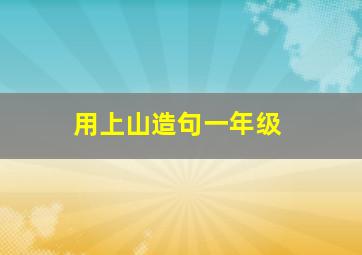 用上山造句一年级